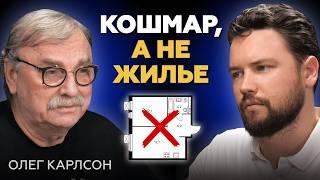 КОШМАР,
А НЕ
ЖИЛЬЕ

ОЛЕГ КАРЛСОН